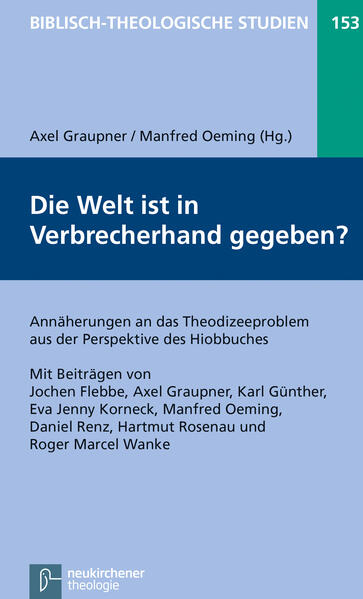 BIBLISCH-THEOLOGISCHE STUDIEN 153

Axel Graupner / Manfred Oeming (Hg.)

Die Welt ist in Verbrecherhand gegeben?

Annäherungen an das Theodizeeproblem aus der Perspektive des Hiobbuches

Mit Beiträgen von Jochen Flebbe, Axel Graupner, Karl Günther, Eva Jenny Korneck, Manfred Oeming, Daniel Renz, Hartmut Rosenau und Roger Marcel Wanke

neukirchener theologie